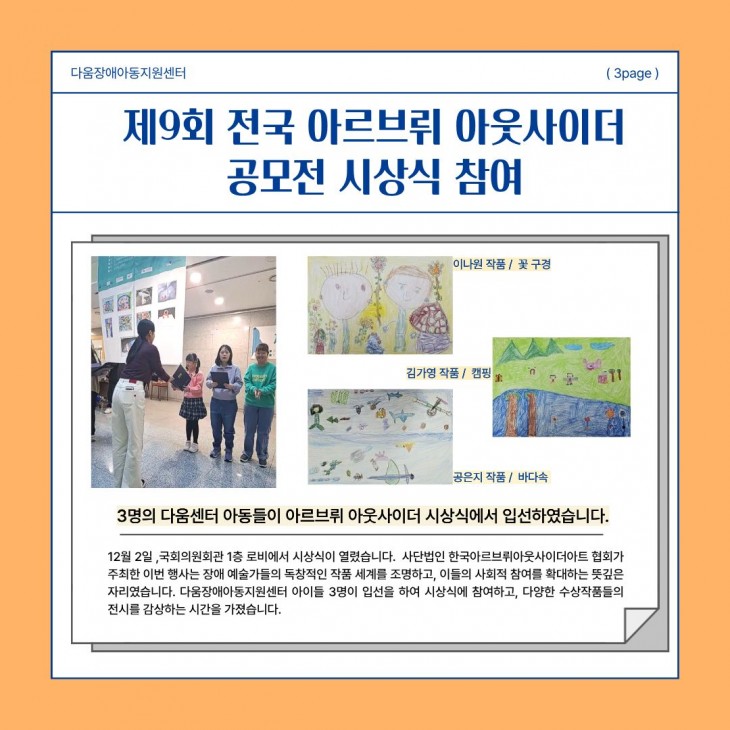 다움장애아동지원센터

( 3page )

제9회 전국 아르브뤼 아웃사이더 공모전 시상식 참여

이나원 작품 / 꽃 구경

김가영 작품 / 캠핑

공은지 작품 / 바다속

3명의 다움센터 아동들이 아르브뤼 아웃사이더 시상식에서 입선하였습니다.

12월 2일 ,국회의원회관 1층 로비에서 시상식이 열렸습니다. 사단법인 한국아르브뤼아웃사이더아트 협회가 주최한 이번 행사는 장애 예술가들의 독창적인 작품 세계를 조명하고, 이들의 사회적 참여를 확대하는 뜻깊은 자리였습니다. 다움장애아동지원센터 아이들 3명이 입선을 하여 시상식에 참여하고, 다양한 수상작품들의 전시를 감상하는 시간을 가졌습니다.